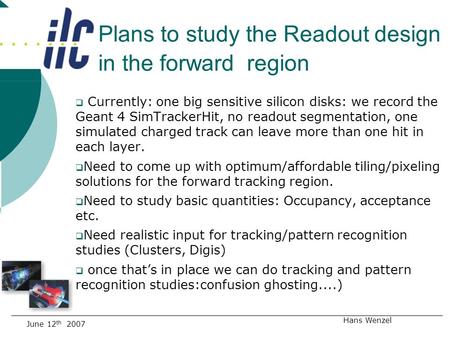 ilc

Plans to study the Readout design in the forward region

❑ Currently: one big sensitive silicon disks: we record the Geant 4 SimTrackerHit, no readout segmentation, one simulated charged track can leave more than one hit in each layer.

❑Need to come up with optimum/affordable tiling/pixeling solutions for the forward tracking region.

❑Need to study basic quantities: Occupancy, acceptance etc.

❑Need realistic input for tracking/pattern recognition studies (Clusters, Digis)

❑ once that's in place we can do tracking and pattern recognition studies:confusion ghosting....)

June 12$^{th}$ 2007

Hans Wenzel